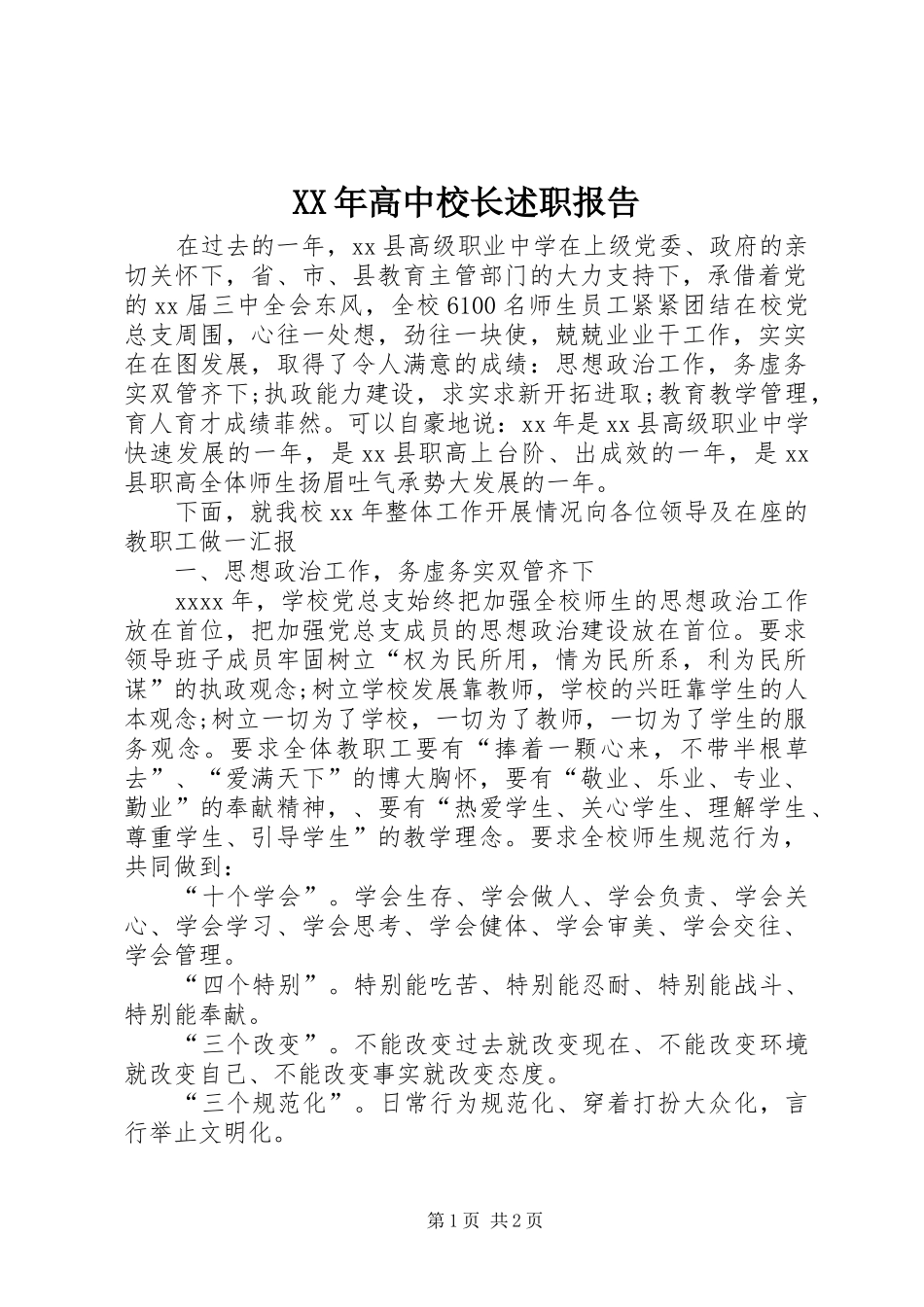 XX年高中校长述职报告

在过去的一年，xx县高级职业中学在上级党委、政府的亲切关怀下，省、市、县教育主管部门的大力支持下，承借着党的xx届三中全会东风，全校6100名师生员工紧紧团结在校党总支周围，心往一处想，劲往一块使，兢兢业业干工作，实实在在图发展，取得了令人满意的成绩：思想政治工作，务虚务实双管齐下;执政能力建设，求实求新开拓进取;教育教学管理，育人育才成绩菲然。可以自豪地说：xx年是xx县高级职业中学快速发展的一年，是xx县职高上台阶、出成效的一年，是xx县职高全体师生扬眉吐气承势大发展的一年。

下面，就我校xx年整体工作开展情况向各位领导及在座的教职工做一汇报

一、思想政治工作，务虚务实双管齐下

xxxx年，学校党总支始终把加强全校师生的思想政治工作放在首位，把加强党总支成员的思想政治建设放在首位。要求领导班子成员牢固树立“权为民所用，情为民所系，利为民所谋”的执政观念;树立学校发展靠教师，学校的兴旺靠学生的人本观念;树立一切为了学校，一切为了教师，一切为了学生的服务观念。要求全体教职工要有“捧着一颗心来，不带半根草去”、“爱满天下”的博大胸怀，要有“敬业、乐业、专业、勤业”的奉献精神，、要有“热爱学生、关心学生、理解学生、尊重学生、引导学生”的教学理念。要求全校师生规范行为，共同做到：

“十个学会”。学会生存、学会做人、学会负责、学会关心、学会学习、学会思考、学会健体、学会审美、学会交往、学会管理。

“四个特别”。特别能吃苦、特别能忍耐、特别能战斗、特别能奉献。

“三个改变”。不能改变过去就改变现在、不能改变环境就改变自己、不能改变事实就改变态度。

“三个规范化”。日常行为规范化、穿着打扮大众化，言行举止文明化。

第1页 共2页